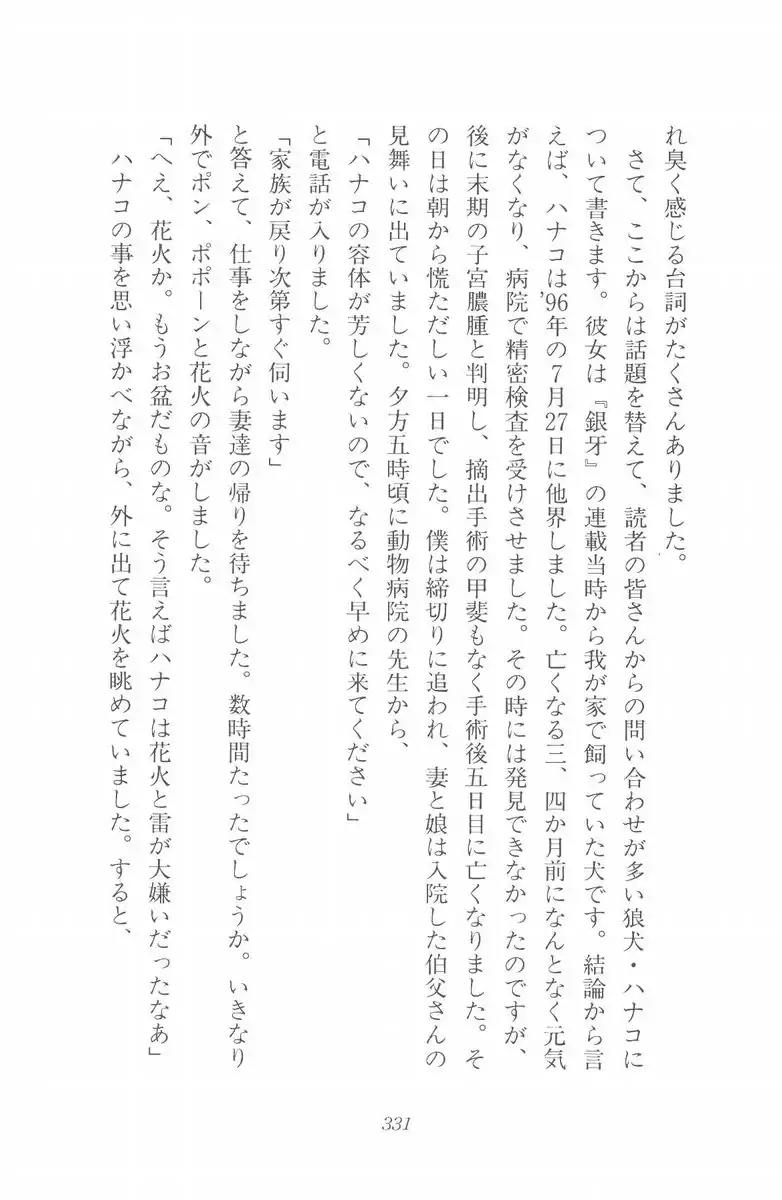 れ臭く感じる台詞がたくさんありました。

さて、ここからは話題を替えて、読者の皆さんからの問い合わせが多い狼犬・ハナコについて書きます。彼女は『銀牙』の連載当時から我が家で飼っていた犬です。結論から言えば、ハナコは'96年の7月27日に他界しました。亡くなる三、四か月前になんとなく元気がなくなり、病院で精密検査を受けさせました。その時には発見できなかったのですが、後に末期の子宮膿腫と判明し、摘出手術の甲斐もなく手術後五日目に亡くなりました。その日は朝から慌ただしい一日でした。僕は締切りに追われ、妻と娘は入院した伯父さんの見舞いに出ていました。夕方五時頃に動物病院の先生から、

「ハナコの容体が芳しくないので、なるべく早めに来てください」

と電話が入りました。

「家族が戻り次第すぐ伺います」

と答えて、仕事をしながら妻達の帰りを待ちました。数時間たったでしょうか。いきなり外でポン、ポポーンと花火の音がしました。

「へえ、花火か。もうお盆だものな。そう言えばハナコは花火と雷が大嫌いだったなあ」

ハナコの事を思い浮かべながら、外に出て花火を眺めていました。すると、

331